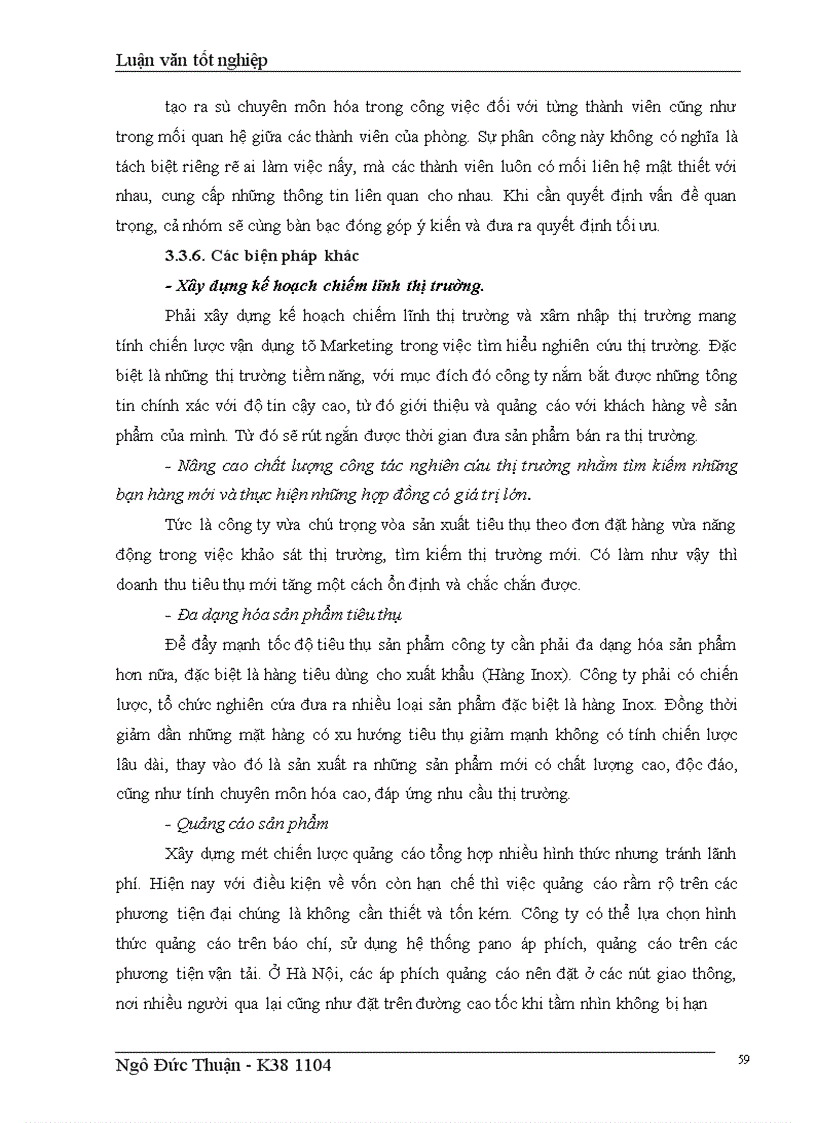 Luận văn tốt nghiệp

tạo ra sù chuyên môn hóa trong công việc đối với từng thành viên cũng như trong mối quan hệ giữa các thành viên của phòng. Sự phân công này không có nghĩa là tách biệt riêng rẽ ai làm việc nấy, mà các thành viên luôn có mối liên hệ mật thiết với nhau, cung cấp những thông tin liên quan cho nhau. Khi cần quyết định vấn đề quan trọng, cả nhóm sẽ cùng bàn bạc đóng góp ý kiến và đưa ra quyết định tối ưu.

3.3.6. Các biện pháp khác

- Xây dựng kế hoạch chiếm lĩnh thị trường.

Phải xây dựng kế hoạch chiếm lĩnh thị trường và xâm nhập thị trường mang tính chiến lược vận dụng tõ Marketing trong việc tìm hiểu nghiên cứu thị trường. Đặc biệt là những thị trường tiềm năng, với mục đích đó công ty nắm bắt được những tông tin chính xác với độ tin cậy cao, từ đó giới thiệu và quảng cáo với khách hàng về sản phẩm của mình. Từ đó sẽ rút ngắn được thời gian đưa sản phẩm bán ra thị trường.

- Nâng cao chất lượng công tác nghiên cứu thị trường nhằm tìm kiếm những bạn hàng mới và thực hiện những hợp đồng có giá trị lớn.

Tức là công ty vừa chú trọng vòa sản xuất tiêu thụ theo đơn đặt hàng vừa năng động trong việc khảo sát thị trường, tìm kiếm thị trường mới. Có làm như vậy thì doanh thu tiêu thụ mới tăng một cách ổn định và chắc chắn được.

- Đa dạng hóa sản phẩm tiêu thụ

Để đẩy mạnh tốc độ tiêu thụ sản phẩm công ty cần phải đa dạng hóa sản phẩm hơn nữa, đặc biệt là hàng tiêu dùng cho xuất khẩu (Hàng Inox). Công ty phải có chiến lược, tổ chức nghiên cứa đưa ra nhiều loại sản phẩm đặc biệt là hàng Inox. Đồng thời giảm dần những mặt hàng có xu hướng tiêu thụ giảm mạnh không có tính chiến lược lâu dài, thay vào đó là sản xuất ra những sản phẩm mới có chất lượng cao, độc đáo, cũng như tính chuyên môn hóa cao, đáp ứng nhu cầu thị trường.

- Quảng cáo sản phẩm

Xây dựng mét chiến lược quảng cáo tổng hợp nhiều hình thức nhưng tránh lãnh phí. Hiện nay với điều kiện về vốn còn hạn chế thì việc quảng cáo rầm rộ trên các phương tiện đại chúng là không cần thiết và tốn kém. Công ty có thể lựa chọn hình thức quảng cáo trên báo chí, sử dụng hệ thống pano áp phích, quảng cáo trên các phương tiện vận tải. Ở Hà Nội, các áp phích quảng cáo nên đặt ở các nút giao thông, nơi nhiều người qua lại cũng như đặt trên đường cao tốc khi tầm nhìn không bị hạn

Ngô Đức Thuận - K38 1104

59